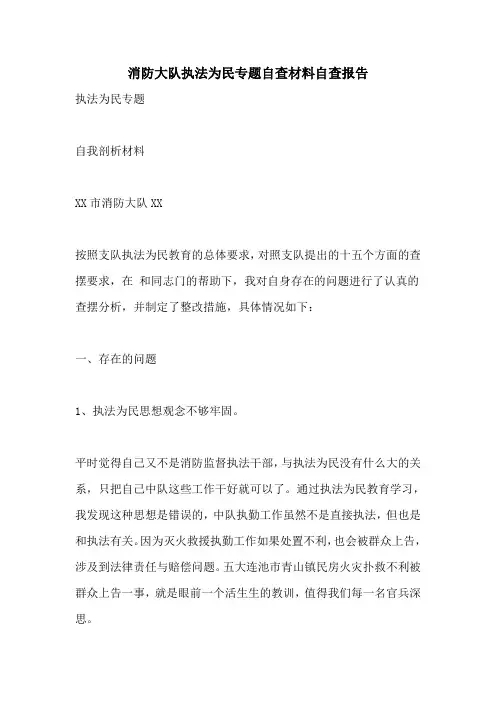 消防大队执法为民专题自查材料自查报告

执法为民专题

自我剖析材料

XX 市消防大队 XX

按照支队执法为民教育的总体要求，对照支队提出的十五个方面的查摆要求，在 和同志门的帮助下，我对自身存在的问题进行了认真的查摆分析，并制定了整改措施，具体情况如下：

一、存在的问题

1、执法为民思想观念不够牢固。

平时觉得自己又不是消防监督执法干部，与执法为民没有什么大的关系，只把自己中队这些工作干好就可以了。通过执法为民教育学习，我发现这种思想是错误的，中队执勤工作虽然不是直接执法，但也是和执法有关。因为灭火救援执勤工作如果处置不利，也会被群众上告，涉及到法律责任与赔偿问题。五大连池市青山镇民房火灾扑救不利被群众上告一事，就是眼前一个活生生的教训，值得我们每一名官兵深思。